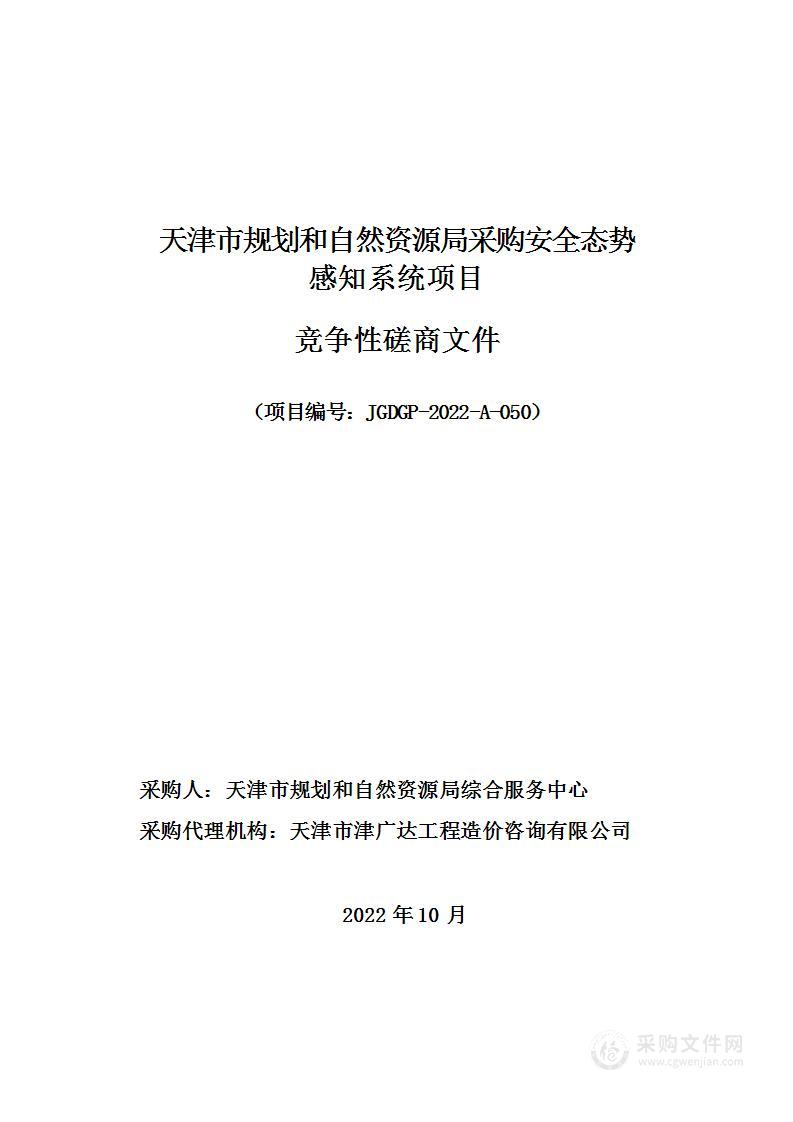 天津市规划和自然资源局采购安全态势感知系统项目

竞争性磋商文件

（项目编号：JGDGP-2022-A-050）

采购人：天津市规划和自然资源局综合服务中心

采购代理机构：天津市津广达工程造价咨询有限公司

2022 年 10 月

采购文件网
www.cgwenjian.com